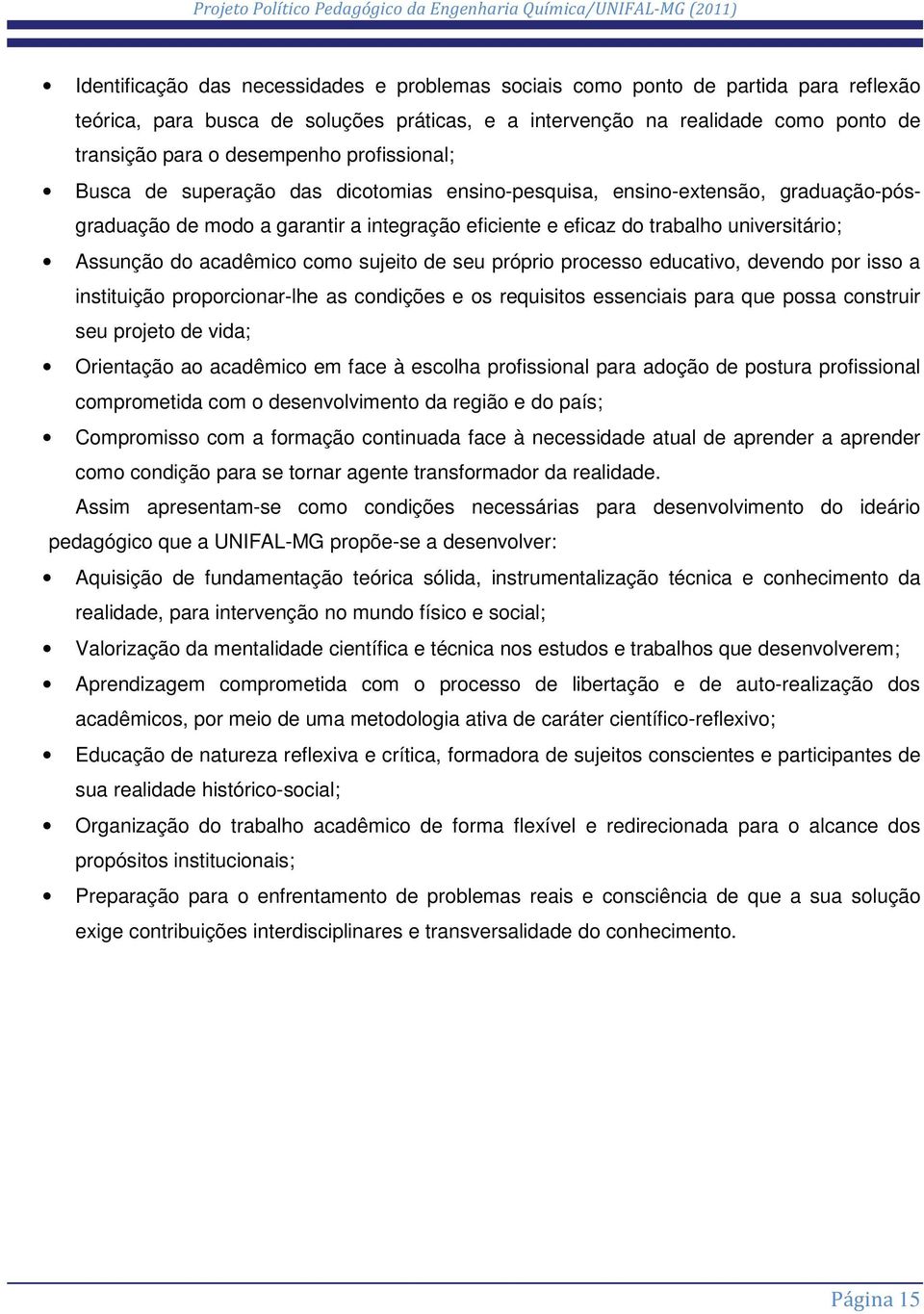 Projeto Político Pedagógico da Engenharia Química/UNIFAL-MG (2011)

• Identificação das necessidades e problemas sociais como ponto de partida para reflexão teórica, para busca de soluções práticas, e a intervenção na realidade como ponto de transição para o desempenho profissional;

• Busca de superação das dicotomias ensino-pesquisa, ensino-extensão, graduação-pós-graduação de modo a garantir a integração eficiente e eficaz do trabalho universitário;

• Assunção do acadêmico como sujeito de seu próprio processo educativo, devendo por isso a instituição proporcionar-lhe as condições e os requisitos essenciais para que possa construir seu projeto de vida;

• Orientação ao acadêmico em face à escolha profissional para adoção de postura profissional comprometida com o desenvolvimento da região e do país;

• Compromisso com a formação continuada face à necessidade atual de aprender a aprender como condição para se tornar agente transformador da realidade.

Assim apresentam-se como condições necessárias para desenvolvimento do ideário pedagógico que a UNIFAL-MG propõe-se a desenvolver:

• Aquisição de fundamentação teórica sólida, instrumentalização técnica e conhecimento da realidade, para intervenção no mundo físico e social;

• Valorização da mentalidade científica e técnica nos estudos e trabalhos que desenvolverem;

• Aprendizagem comprometida com o processo de libertação e de auto-realização dos acadêmicos, por meio de uma metodologia ativa de caráter científico-reflexivo;

• Educação de natureza reflexiva e crítica, formadora de sujeitos conscientes e participantes de sua realidade histórico-social;

• Organização do trabalho acadêmico de forma flexível e redirecionada para o alcance dos propósitos institucionais;

• Preparação para o enfrentamento de problemas reais e consciência de que a sua solução exige contribuições interdisciplinares e transversalidade do conhecimento.

Página 15